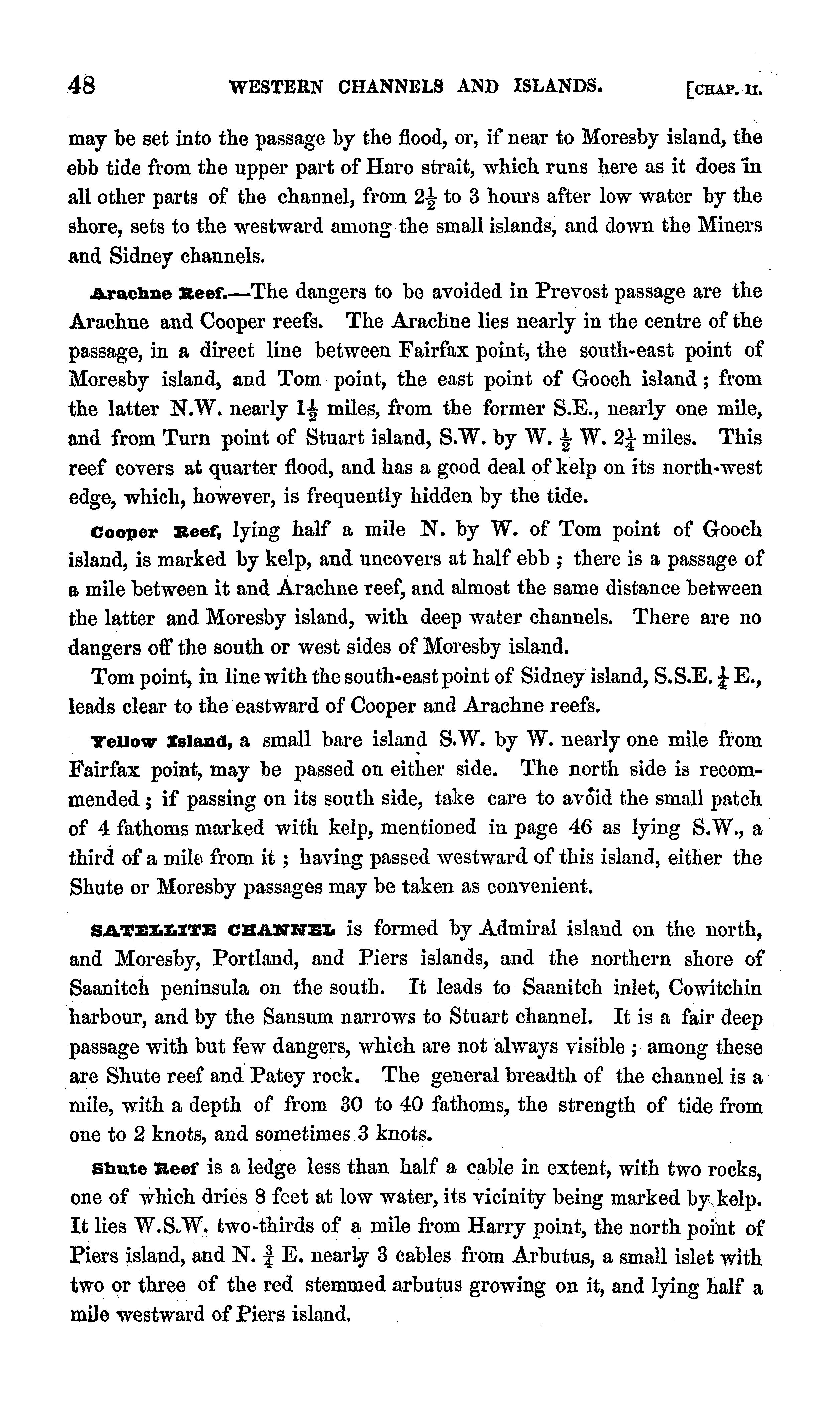 48 WESTERN CHANNELS AND ISLANDS. [CHAP. II.

may be set into the passage by the flood, or, if near to Moresby island, the ebb tide from the upper part of Haro strait, which runs here as it does in all other parts of the channel, from $2\frac{1}{2}$ to 3 hours after low water by the shore, sets to the westward among the small islands, and down the Miners and Sidney channels.

Arachne Reef.—The dangers to be avoided in Prevost passage are the Arachne and Cooper reefs. The Arachne lies nearly in the centre of the passage, in a direct line between Fairfax point, the south-east point of Moresby island, and Tom point, the east point of Gooch island; from the latter N.W. nearly $1\frac{1}{2}$ miles, from the former S.E., nearly one mile, and from Turn point of Stuart island, S.W. by W. $\frac{1}{2}$ W. $2\frac{1}{4}$ miles. This reef covers at quarter flood, and has a good deal of kelp on its north-west edge, which, however, is frequently hidden by the tide.

Cooper Reef, lying half a mile N. by W. of Tom point of Gooch island, is marked by kelp, and uncovers at half ebb; there is a passage of a mile between it and Arachne reef, and almost the same distance between the latter and Moresby island, with deep water channels. There are no dangers off the south or west sides of Moresby island.

Tom point, in line with the south-east point of Sidney island, S.S.E. $\frac{1}{4}$ E., leads clear to the eastward of Cooper and Arachne reefs.

Yellow Island, a small bare island S.W. by W. nearly one mile from Fairfax point, may be passed on either side. The north side is recommended; if passing on its south side, take care to avoid the small patch of 4 fathoms marked with kelp, mentioned in page 46 as lying S.W., a third of a mile from it; having passed westward of this island, either the Shute or Moresby passages may be taken as convenient.

SATELLITE CHANNEL is formed by Admiral island on the north, and Moresby, Portland, and Piers islands, and the northern shore of Saanitch peninsula on the south. It leads to Saanitch inlet, Cowitchin harbour, and by the Sansum narrows to Stuart channel. It is a fair deep passage with but few dangers, which are not always visible; among these are Shute reef and Patey rock. The general breadth of the channel is a mile, with a depth of from 30 to 40 fathoms, the strength of tide from one to 2 knots, and sometimes 3 knots.

Shute Reef is a ledge less than half a cable in extent, with two rocks, one of which dries 8 feet at low water, its vicinity being marked by kelp. It lies W.S.W. two-thirds of a mile from Harry point, the north point of Piers island, and N. $\frac{3}{4}$ E. nearly 3 cables from Arbutus, a small islet with two or three of the red stemmed arbutus growing on it, and lying half a mile westward of Piers island.